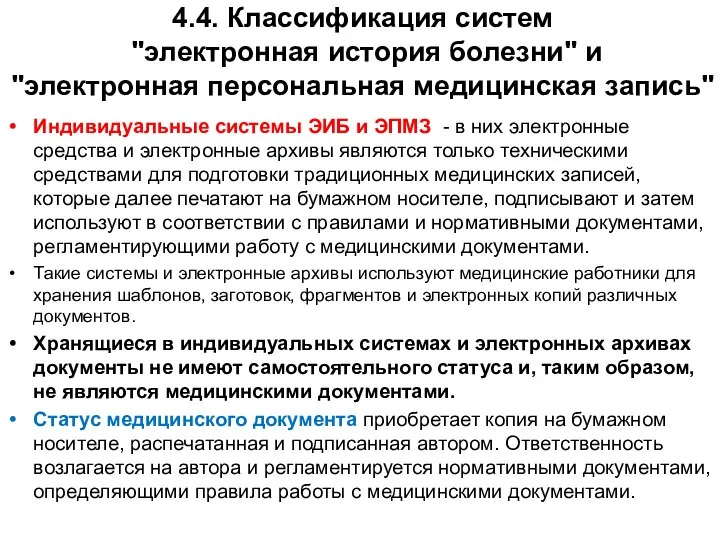 4.4. Классификация систем "электронная история болезни" и "электронная персональная медицинская запись"

• Индивидуальные системы ЭИБ и ЭПМЗ - в них электронные средства и электронные архивы являются только техническими средствами для подготовки традиционных медицинских записей, которые далее печатают на бумажном носителе, подписывают и затем используют в соответствии с правилами и нормативными документами, регламентирующими работу с медицинскими документами.

• Такие системы и электронные архивы используют медицинские работники для хранения шаблонов, заготовок, фрагментов и электронных копий различных документов.

• Хранящиеся в индивидуальных системах и электронных архивах документы не имеют самостоятельного статуса и, таким образом, не являются медицинскими документами.

• Статус медицинского документа приобретает копия на бумажном носителе, распечатанная и подписанная автором. Ответственность возлагается на автора и регламентируется нормативными документами, определяющими правила работы с медицинскими документами.